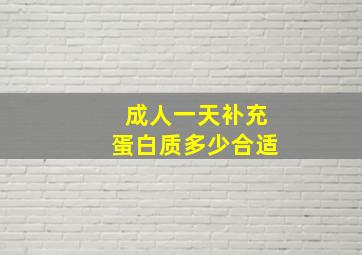 成人一天补充
蛋白质多少合适